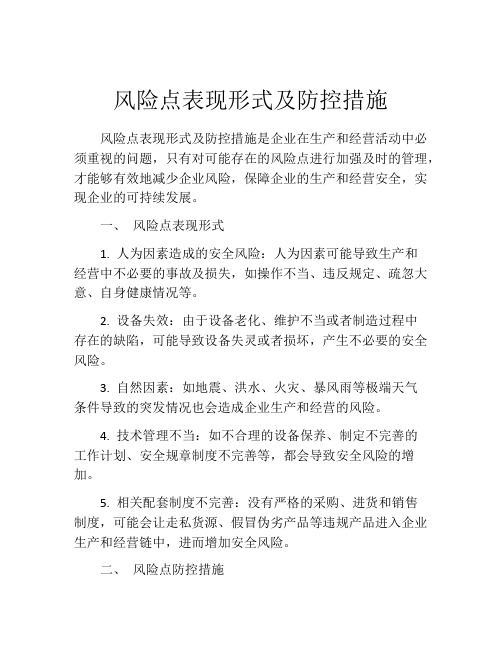 风险点表现形式及防控措施

风险点表现形式及防控措施是企业在生产和经营活动中必须重视的问题，只有对可能存在的风险点进行加强及时的管理，才能够有效地减少企业风险，保障企业的生产和经营安全，实现企业的可持续发展。

一、 风险点表现形式

1. 人为因素造成的安全风险：人为因素可能导致生产和经营中不必要的事故及损失，如操作不当、违反规定、疏忽大意、自身健康情况等。

2. 设备失效：由于设备老化、维护不当或者制造过程中存在的缺陷，可能导致设备失灵或者损坏，产生不必要的安全风险。

3. 自然因素：如地震、洪水、火灾、暴风雨等极端天气条件导致的突发情况也会造成企业生产和经营的风险。

4. 技术管理不当：如不合理的设备保养、制定不完善的工作计划、安全规章制度不完善等，都会导致安全风险的增加。

5. 相关配套制度不完善：没有严格的采购、进货和销售制度，可能会让走私货源、假冒伪劣产品等违规产品进入企业生产和经营链中，进而增加安全风险。

二、 风险点防控措施